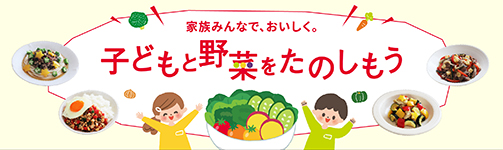 家族みんなで、おいしく。

子どもと野菜をたのしもう